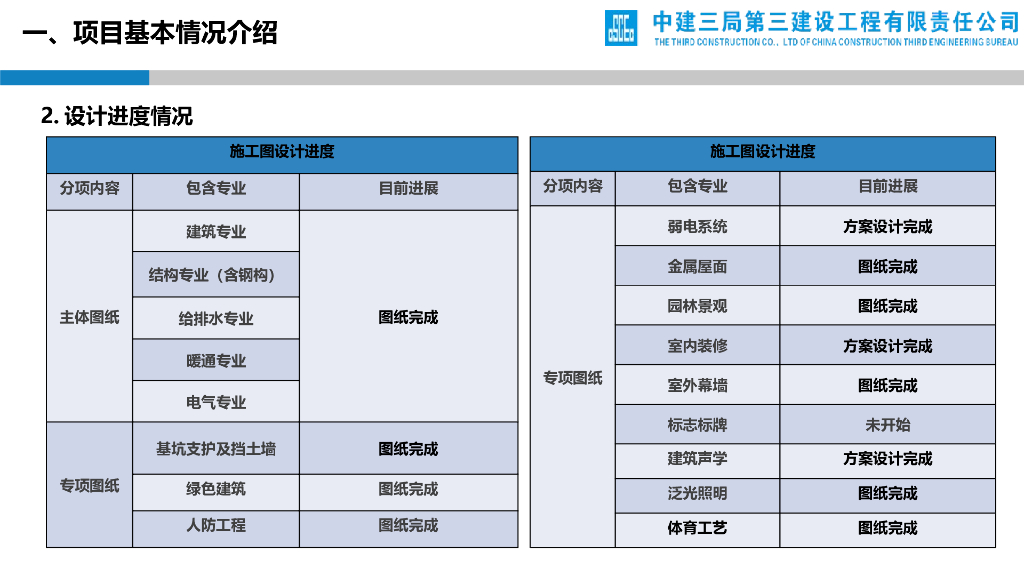 一、项目基本情况介绍

中建三局第三建设工程有限责任公司
THE THIRD CONSTRUCTION CO., LTD OF CHINA CONSTRUCTION THIRD ENGINEERING BUREAU

2. 设计进度情况

| 施工图设计进度 | | |
|---|---|---|
| 分项内容 | 包含专业 | 目前进展 |
| 主体图纸 | 建筑专业 | 图纸完成 |
| | 结构专业（含钢构） | |
| | 给排水专业 | |
| | 暖通专业 | |
| | 电气专业 | |
| 专项图纸 | 基坑支护及挡土墙 | 图纸完成 |
| | 绿色建筑 | 图纸完成 |
| | 人防工程 | 图纸完成 |

| 施工图设计进度 | | |
|---|---|---|
| 分项内容 | 包含专业 | 目前进展 |
| 专项图纸 | 弱电系统 | 方案设计完成 |
| | 金属屋面 | 图纸完成 |
| | 园林景观 | 图纸完成 |
| | 室内装修 | 方案设计完成 |
| | 室外幕墙 | 图纸完成 |
| | 标志标牌 | 未开始 |
| | 建筑声学 | 方案设计完成 |
| | 泛光照明 | 图纸完成 |
| | 体育工艺 | 图纸完成 |